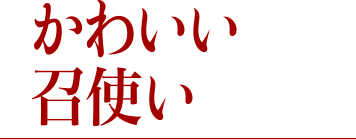 かわいい
召使い